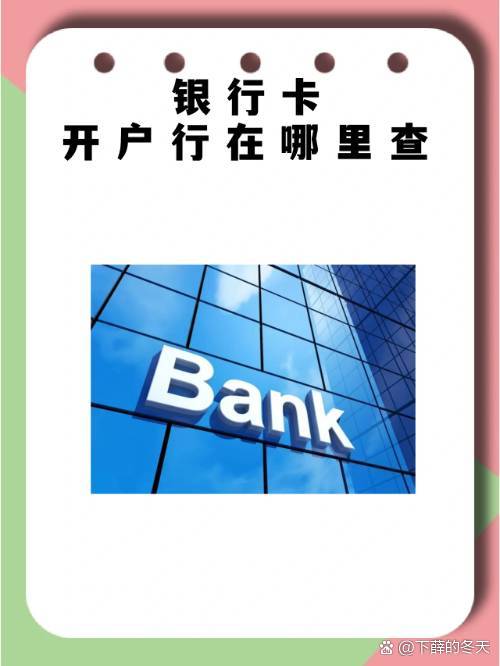 银行卡
开户行在哪里查

Bank

@下薛的冬天